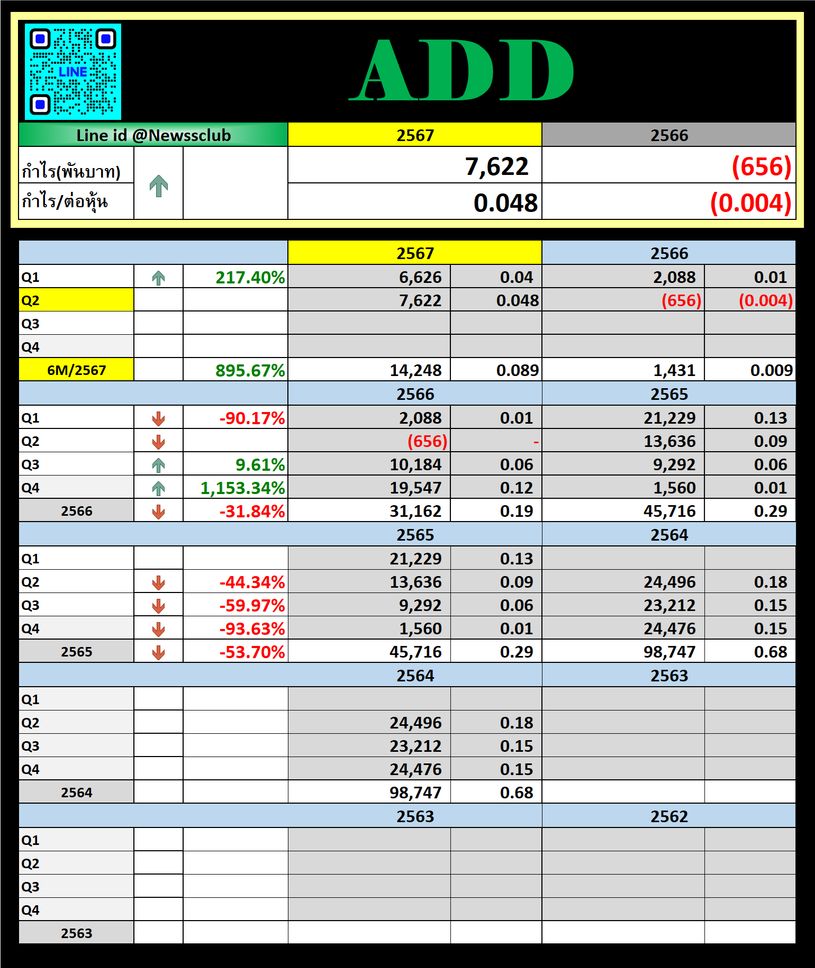 LINE

ADD

| Line id @Newssclub | | | 2567 | 2566 |
|---|---|---|---|---|
| กำไร(พันบาท) | | | 7,622 | (656) |
| กำไร/ต่อหุ้น | | | 0.048 | (0.004) |

| | | | 2567 | | 2566 | |
|---|---|---|---|---|---|---|
| Q1 | | 217.40% | 6,626 | 0.04 | 2,088 | 0.01 |
| Q2 | | | 7,622 | 0.048 | (656) | (0.004) |
| Q3 | | | | | | |
| Q4 | | | | | | |
| 6M/2567 | | 895.67% | 14,248 | 0.089 | 1,431 | 0.009 |
| | | | 2566 | | 2565 | |
| Q1 | | -90.17% | 2,088 | 0.01 | 21,229 | 0.13 |
| Q2 | | | (656) | - | 13,636 | 0.09 |
| Q3 | | 9.61% | 10,184 | 0.06 | 9,292 | 0.06 |
| Q4 | | 1,153.34% | 19,547 | 0.12 | 1,560 | 0.01 |
| 2566 | | -31.84% | 31,162 | 0.19 | 45,716 | 0.29 |
| | | | 2565 | | 2564 | |
| Q1 | | | 21,229 | 0.13 | | |
| Q2 | | -44.34% | 13,636 | 0.09 | 24,496 | 0.18 |
| Q3 | | -59.97% | 9,292 | 0.06 | 23,212 | 0.15 |
| Q4 | | -93.63% | 1,560 | 0.01 | 24,476 | 0.15 |
| 2565 | | -53.70% | 45,716 | 0.29 | 98,747 | 0.68 |
| | | | 2564 | | 2563 | |
| Q1 | | | | | | |
| Q2 | | | 24,496 | 0.18 | | |
| Q3 | | | 23,212 | 0.15 | | |
| Q4 | | | 24,476 | 0.15 | | |
| 2564 | | | 98,747 | 0.68 | | |
| | | | 2563 | | 2562 | |
| Q1 | | | | | | |
| Q2 | | | | | | |
| Q3 | | | | | | |
| Q4 | | | | | | |
| 2563 | | | | | | |